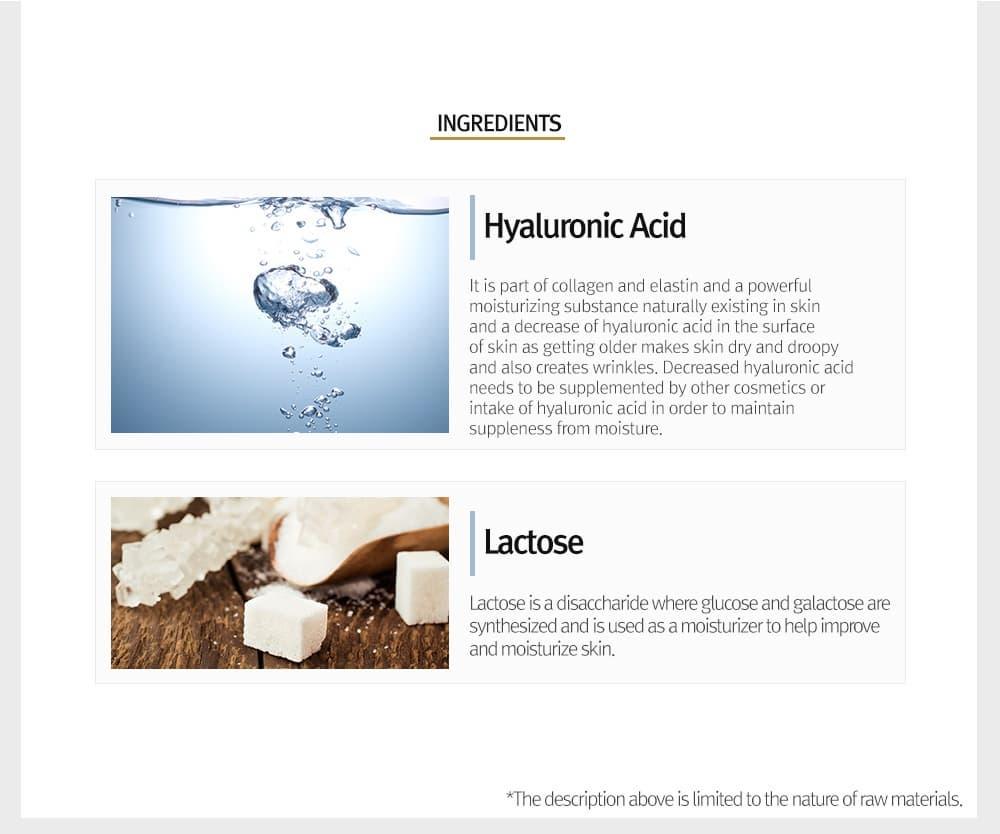 INGREDIENTS

Hyaluronic Acid

It is part of collagen and elastin and a powerful moisturizing substance naturally existing in skin and a decrease of hyaluronic acid in the surface of skin as getting older makes skin dry and droopy and also creates wrinkles. Decreased hyaluronic acid needs to be supplemented by other cosmetics or intake of hyaluronic acid in order to maintain suppleness from moisture.

Lactose

Lactose is a disaccharide where glucose and galactose are synthesized and is used as a moisturizer to help improve and moisturize skin.

*The description above is limited to the nature of raw materials.